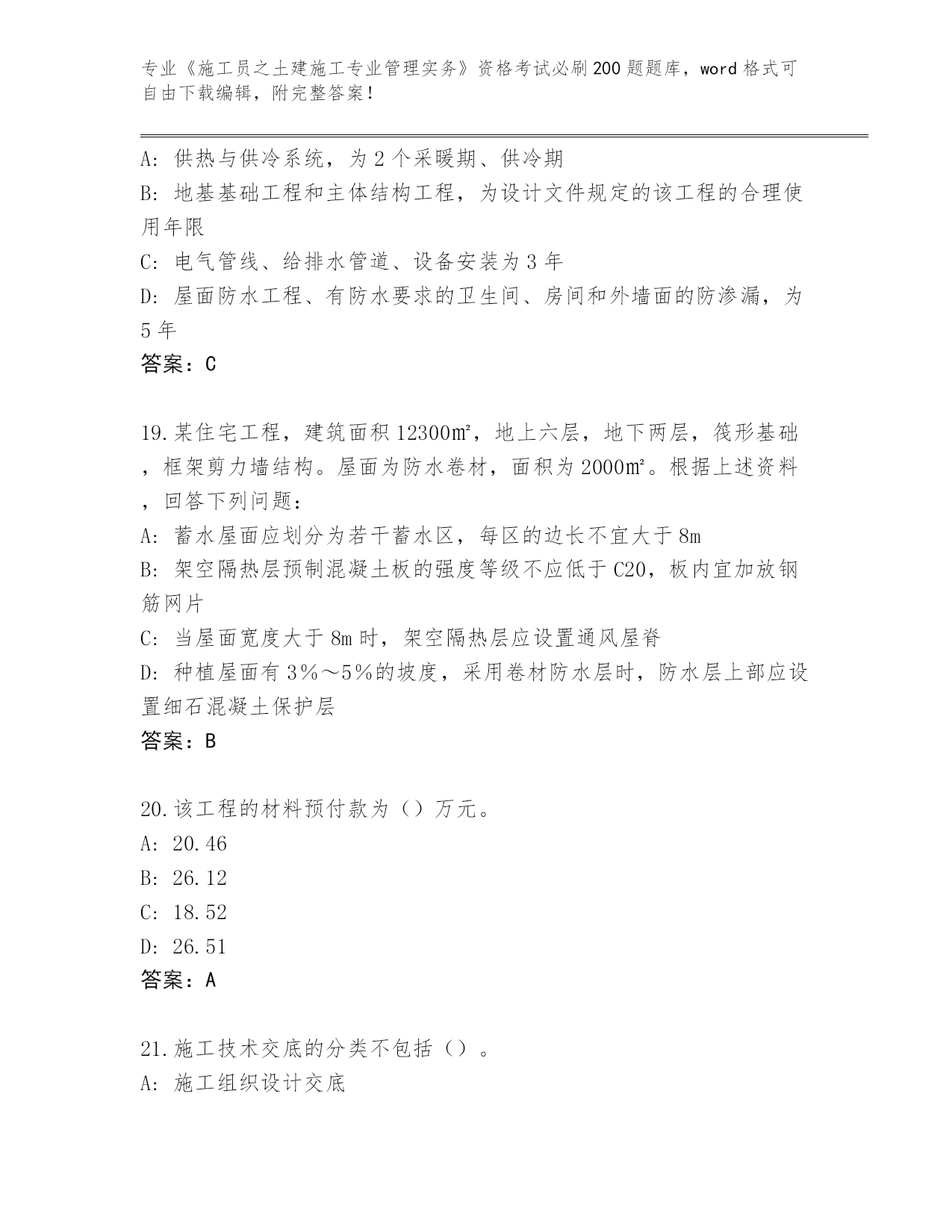 专业《施工员之土建施工专业管理实务》资格考试必刷200题题库，word格式可自由下载编辑，附完整答案！

A：供热与供冷系统，为2个采暖期、供冷期
B：地基基础工程和主体结构工程，为设计文件规定的该工程的合理使用年限
C：电气管线、给排水管道、设备安装为3年
D：屋面防水工程、有防水要求的卫生间、房间和外墙面的防渗漏，为5年
答案：C

19.某住宅工程，建筑面积12300m²，地上六层，地下两层，筏形基础，框架剪力墙结构。屋面为防水卷材，面积为2000m²。根据上述资料，回答下列问题：
A：蓄水屋面应划分为若干蓄水区，每区的边长不宜大于8m
B：架空隔热层预制混凝土板的强度等级不应低于C20，板内宜加放钢筋网片
C：当屋面宽度大于8m时，架空隔热层应设置通风屋脊
D：种植屋面有3%～5%的坡度，采用卷材防水层时，防水层上部应设置细石混凝土保护层
答案：B

20.该工程的材料预付款为（）万元。
A：20.46
B：26.12
C：18.52
D：26.51
答案：A

21.施工技术交底的分类不包括（）。
A：施工组织设计交底